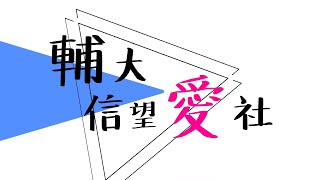 輔大
信望愛社